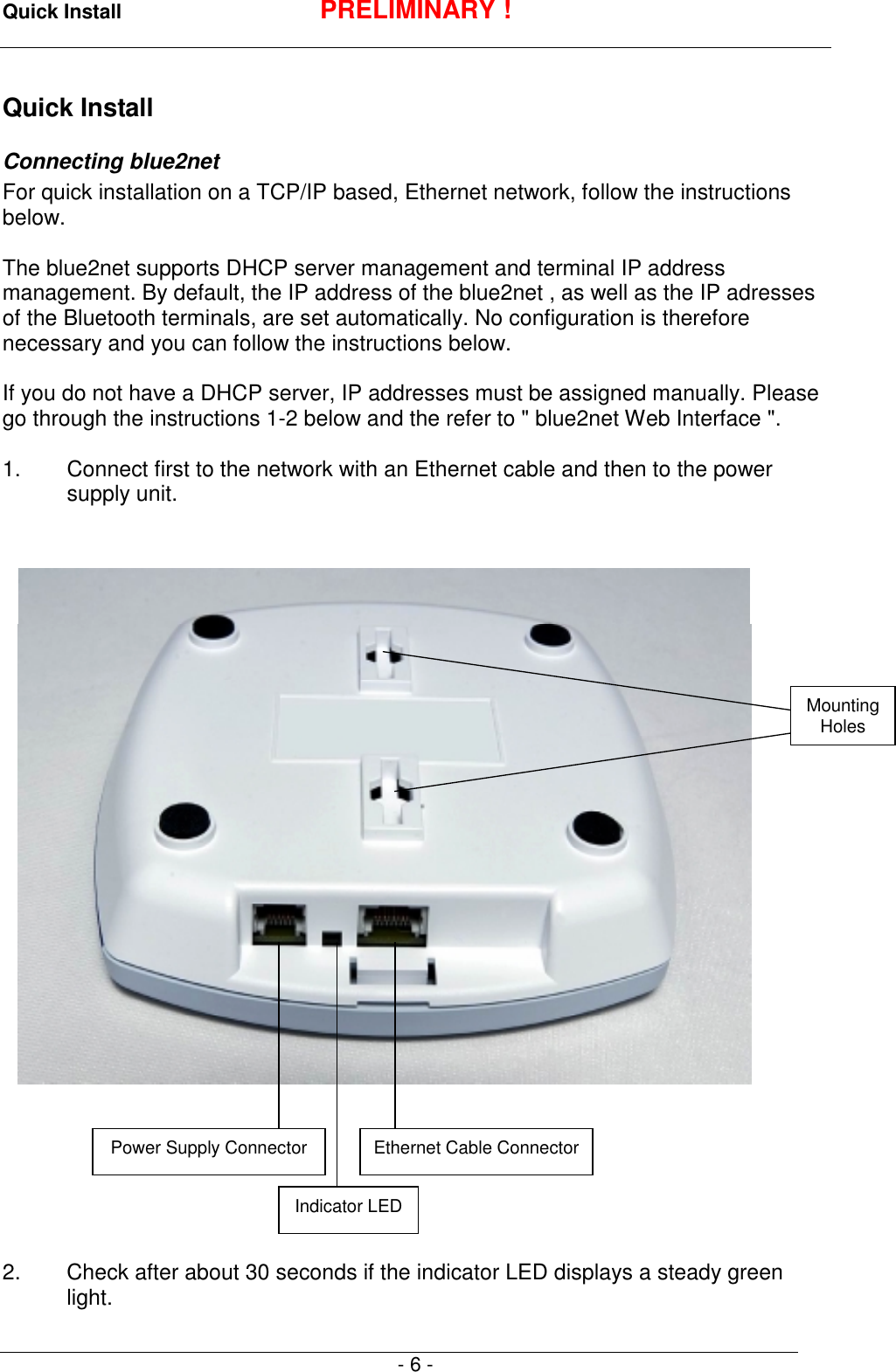 Quick Install PRELIMINARY !

Quick Install

Connecting blue2net

For quick installation on a TCP/IP based, Ethernet network, follow the instructions below.

The blue2net supports DHCP server management and terminal IP address management. By default, the IP address of the blue2net , as well as the IP adresses of the Bluetooth terminals, are set automatically. No configuration is therefore necessary and you can follow the instructions below.

If you do not have a DHCP server, IP addresses must be assigned manually. Please go through the instructions 1-2 below and the refer to " blue2net Web Interface ".

1. Connect first to the network with an Ethernet cable and then to the power supply unit.

Mounting
Holes

Power Supply Connector

Ethernet Cable Connector

Indicator LED

2. Check after about 30 seconds if the indicator LED displays a steady green light.

- 6 -